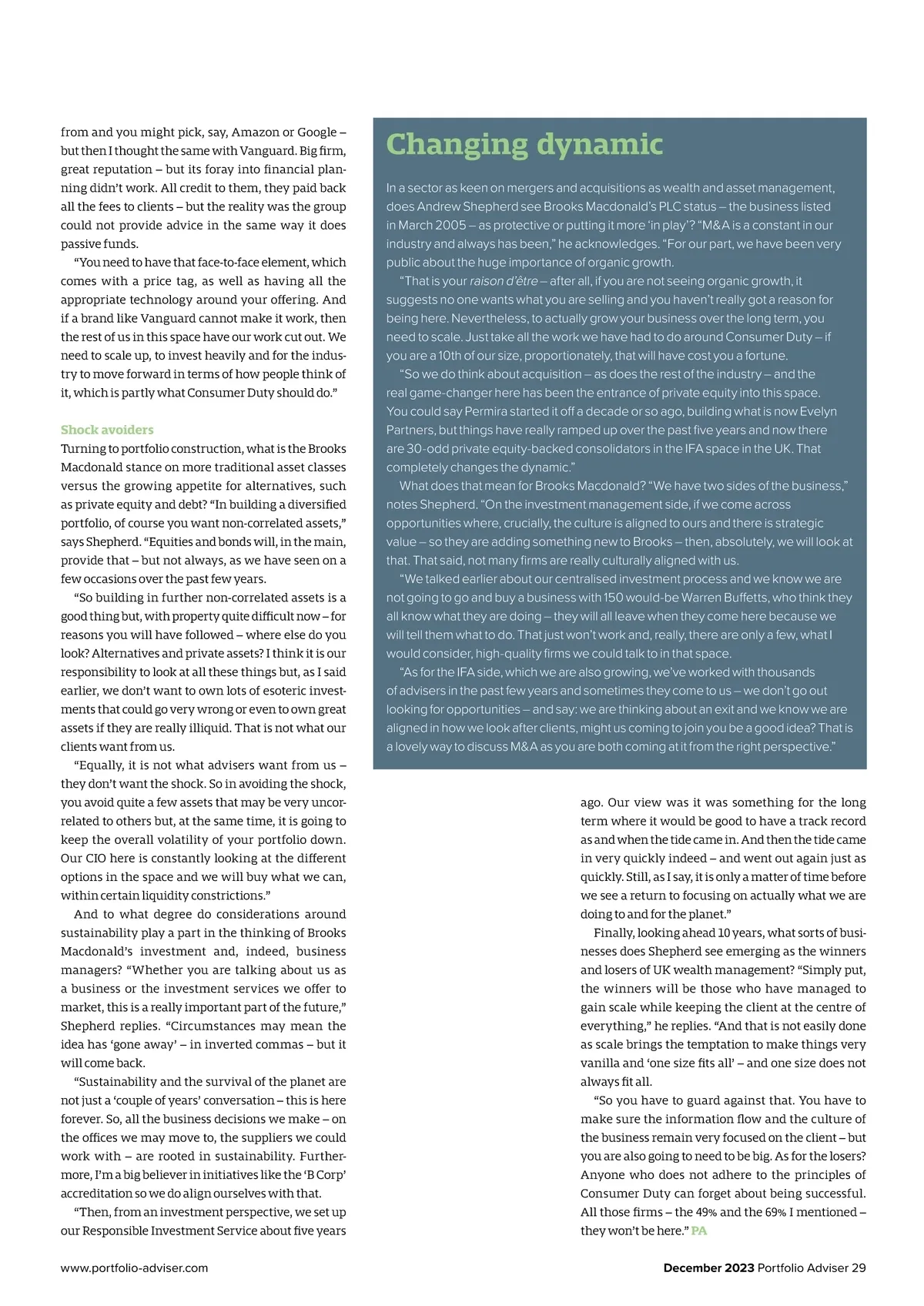 from and you might pick, say, Amazon or Google – but then I thought the same with Vanguard. Big firm, great reputation – but its foray into financial planning didn't work. All credit to them, they paid back all the fees to clients – but the reality was the group could not provide advice in the same way it does passive funds.

"You need to have that face-to-face element, which comes with a price tag, as well as having all the appropriate technology around your offering. And if a brand like Vanguard cannot make it work, then the rest of us in this space have our work cut out. We need to scale up, to invest heavily and for the industry to move forward in terms of how people think of it, which is partly what Consumer Duty should do."

Shock avoiders

Turning to portfolio construction, what is the Brooks Macdonald stance on more traditional asset classes versus the growing appetite for alternatives, such as private equity and debt? "In building a diversified portfolio, of course you want non-correlated assets," says Shepherd. "Equities and bonds will, in the main, provide that – but not always, as we have seen on a few occasions over the past few years.

"So building in further non-correlated assets is a good thing but, with property quite difficult now – for reasons you will have followed – where else do you look? Alternatives and private assets? I think it is our responsibility to look at all these things but, as I said earlier, we don't want to own lots of esoteric investments that could go very wrong or even to own great assets if they are really illiquid. That is not what our clients want from us.

"Equally, it is not what advisers want from us – they don't want the shock. So in avoiding the shock, you avoid quite a few assets that may be very uncorrelated to others but, at the same time, it is going to keep the overall volatility of your portfolio down. Our CIO here is constantly looking at the different options in the space and we will buy what we can, within certain liquidity constrictions."

And to what degree do considerations around sustainability play a part in the thinking of Brooks Macdonald's investment and, indeed, business managers? "Whether you are talking about us as a business or the investment services we offer to market, this is a really important part of the future," Shepherd replies. "Circumstances may mean the idea has 'gone away' – in inverted commas – but it will come back.

"Sustainability and the survival of the planet are not just a 'couple of years' conversation – this is here forever. So, all the business decisions we make – on the offices we may move to, the suppliers we could work with – are rooted in sustainability. Furthermore, I'm a big believer in initiatives like the 'B Corp' accreditation so we do align ourselves with that.

"Then, from an investment perspective, we set up our Responsible Investment Service about five years

Changing dynamic

In a sector as keen on mergers and acquisitions as wealth and asset management, does Andrew Shepherd see Brooks Macdonald's PLC status – the business listed in March 2005 – as protective or putting it more 'in play'? "M&A is a constant in our industry and always has been," he acknowledges. "For our part, we have been very public about the huge importance of organic growth.

"That is your raison d'être – after all, if you are not seeing organic growth, it suggests no one wants what you are selling and you haven't really got a reason for being here. Nevertheless, to actually grow your business over the long term, you need to scale. Just take all the work we have had to do around Consumer Duty – if you are a 10th of our size, proportionately, that will have cost you a fortune.

"So we do think about acquisition – as does the rest of the industry – and the real game-changer here has been the entrance of private equity into this space. You could say Permira started it off a decade or so ago, building what is now Evelyn Partners, but things have really ramped up over the past five years and now there are 30-odd private equity-backed consolidators in the IFA space in the UK. That completely changes the dynamic."

What does that mean for Brooks Macdonald? "We have two sides of the business," notes Shepherd. "On the investment management side, if we come across opportunities where, crucially, the culture is aligned to ours and there is strategic value – so they are adding something new to Brooks – then, absolutely, we will look at that. That said, not many firms are really culturally aligned with us.

"We talked earlier about our centralised investment process and we know we are not going to go and buy a business with 150 would-be Warren Buffetts, who think they all know what they are doing – they will all leave when they come here because we will tell them what to do. That just won't work and, really, there are only a few, what I would consider, high-quality firms we could talk to in that space.

"As for the IFA side, which we are also growing, we've worked with thousands of advisers in the past few years and sometimes they come to us – we don't go out looking for opportunities – and say: we are thinking about an exit and we know we are aligned in how we look after clients, might us coming to join you be a good idea? That is a lovely way to discuss M&A as you are both coming at it from the right perspective."

ago. Our view was it was something for the long term where it would be good to have a track record as and when the tide came in. And then the tide came in very quickly indeed – and went out again just as quickly. Still, as I say, it is only a matter of time before we see a return to focusing on actually what we are doing to and for the planet."

Finally, looking ahead 10 years, what sorts of businesses does Shepherd see emerging as the winners and losers of UK wealth management? "Simply put, the winners will be those who have managed to gain scale while keeping the client at the centre of everything," he replies. "And that is not easily done as scale brings the temptation to make things very vanilla and 'one size fits all' – and one size does not always fit all.

"So you have to guard against that. You have to make sure the information flow and the culture of the business remain very focused on the client – but you are also going to need to be big. As for the losers? Anyone who does not adhere to the principles of Consumer Duty can forget about being successful. All those firms – the 49% and the 69% I mentioned – they won't be here." PA

www.portfolio-adviser.com

December 2023 Portfolio Adviser 29